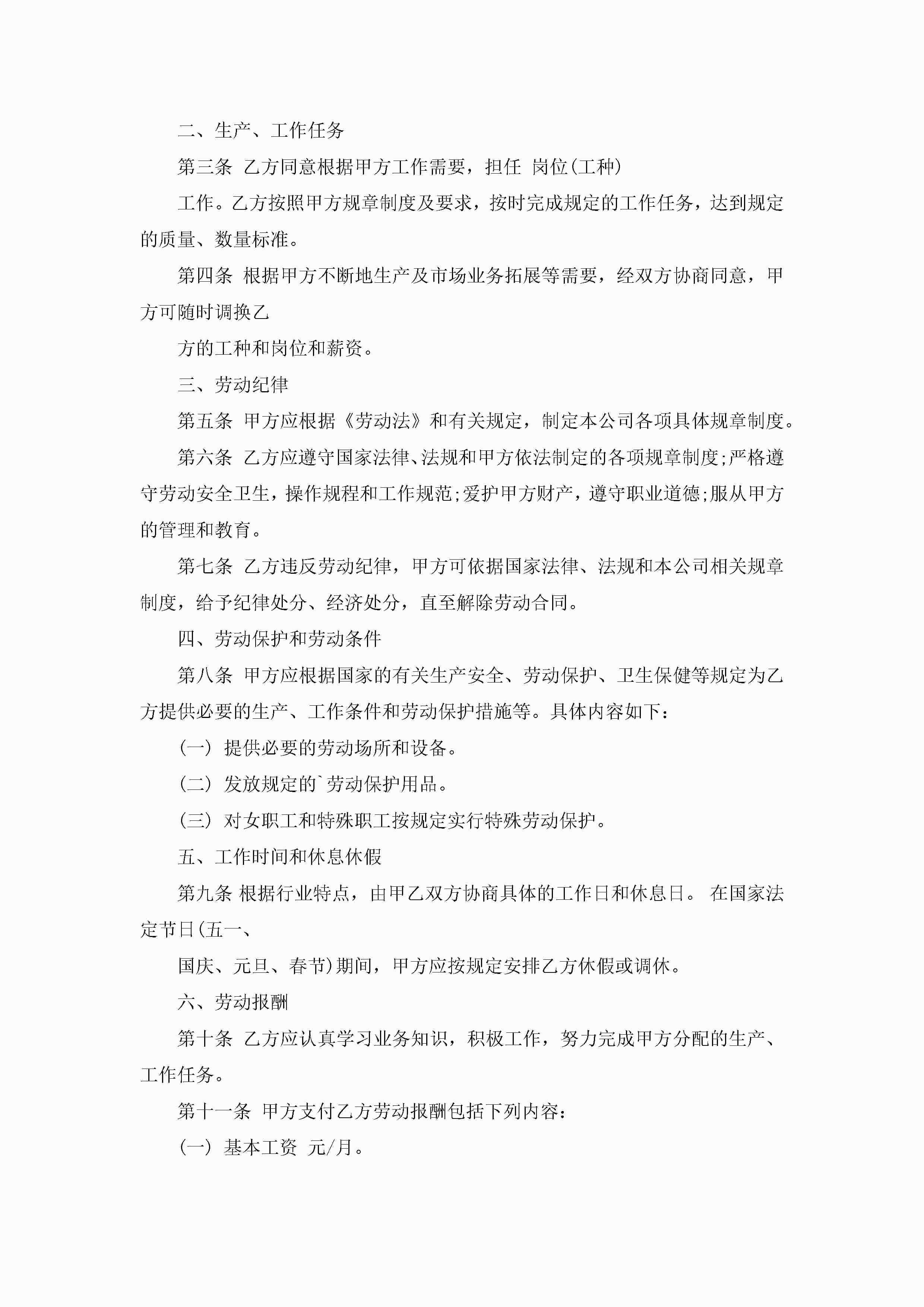 二、生产、工作任务

第三条 乙方同意根据甲方工作需要，担任 岗位(工种)

工作。乙方按照甲方规章制度及要求，按时完成规定的工作任务，达到规定的质量、数量标准。

第四条 根据甲方不断地生产及市场业务拓展等需要，经双方协商同意，甲方可随时调换乙

方的工种和岗位和薪资。

三、劳动纪律

第五条 甲方应根据《劳动法》和有关规定，制定本公司各项具体规章制度。

第六条 乙方应遵守国家法律、法规和甲方依法制定的各项规章制度;严格遵守劳动安全卫生，操作规程和工作规范;爱护甲方财产，遵守职业道德;服从甲方的管理和教育。

第七条 乙方违反劳动纪律，甲方可依据国家法律、法规和本公司相关规章制度，给予纪律处分、经济处分，直至解除劳动合同。

四、劳动保护和劳动条件

第八条 甲方应根据国家的有关生产安全、劳动保护、卫生保健等规定为乙方提供必要的生产、工作条件和劳动保护措施等。具体内容如下：

(一) 提供必要的劳动场所和设备。

(二) 发放规定的`劳动保护用品。

(三) 对女职工和特殊职工按规定实行特殊劳动保护。

五、工作时间和休息休假

第九条 根据行业特点，由甲乙双方协商具体的工作日和休息日。 在国家法定节日(五一、

国庆、元旦、春节)期间，甲方应按规定安排乙方休假或调休。

六、劳动报酬

第十条 乙方应认真学习业务知识，积极工作，努力完成甲方分配的生产、工作任务。

第十一条 甲方支付乙方劳动报酬包括下列内容：

(一) 基本工资 元/月。